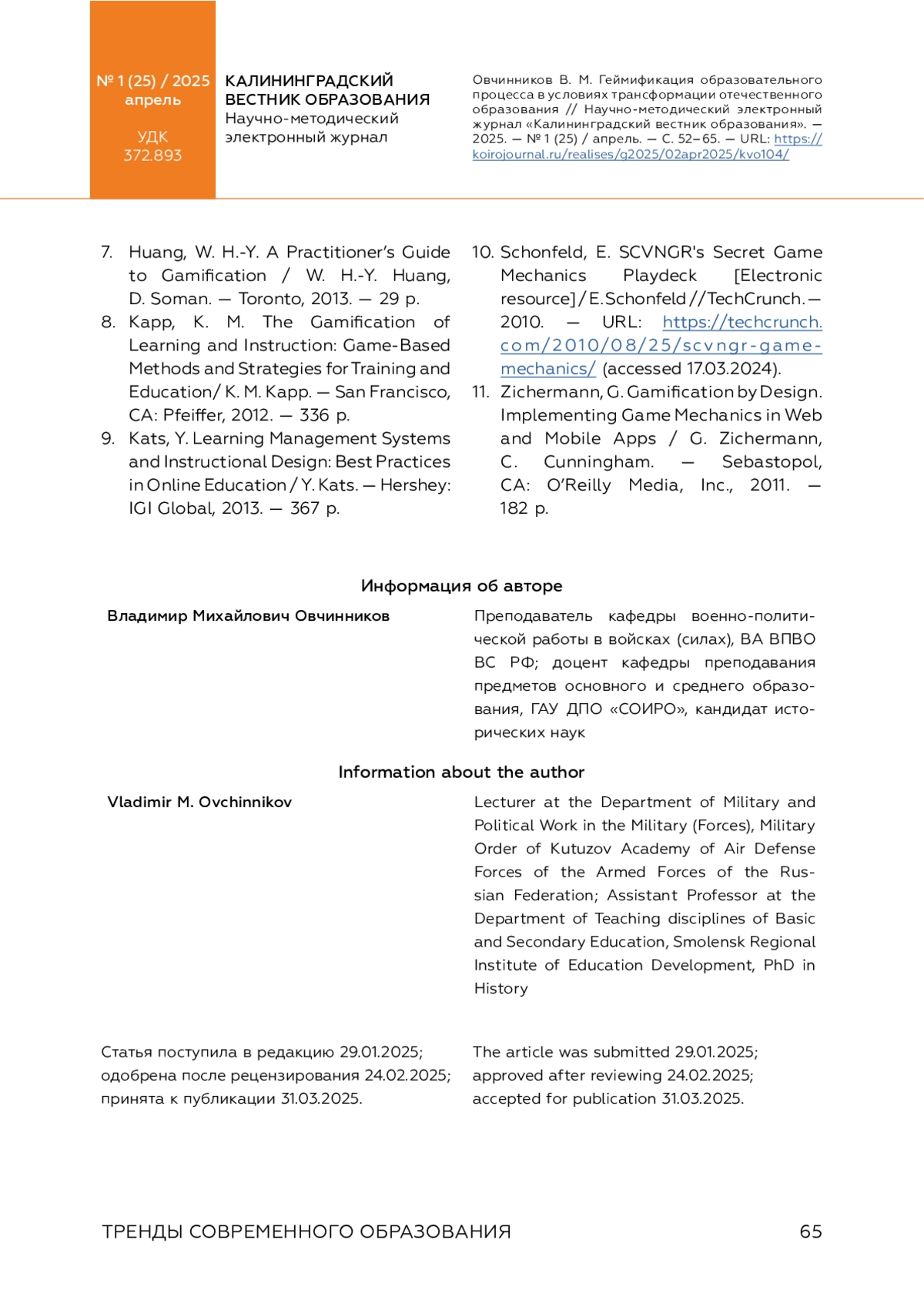 № 1 (25) / 2025
апрель

УДК
372.893

КАЛИНИНГРАДСКИЙ ВЕСТНИК ОБРАЗОВАНИЯ
Научно-методический электронный журнал

Овчинников В. М. Геймификация образовательного процесса в условиях трансформации отечественного образования // Научно-методический электронный журнал «Калининградский вестник образования». — 2025. — № 1 (25) / апрель. — С. 52–65. — URL: https://koirojournal.ru/realises/g2025/02apr2025/kvo104/

7. Huang, W. H.-Y. A Practitioner's Guide to Gamification / W. H.-Y. Huang, D. Soman. — Toronto, 2013. — 29 p.
8. Kapp, K. M. The Gamification of Learning and Instruction: Game-Based Methods and Strategies for Training and Education/ K. M. Kapp. — San Francisco, CA: Pfeiffer, 2012. — 336 p.
9. Kats, Y. Learning Management Systems and Instructional Design: Best Practices in Online Education / Y. Kats. — Hershey: IGI Global, 2013. — 367 p.
10. Schonfeld, E. SCVNGR's Secret Game Mechanics Playdeck [Electronic resource] / E. Schonfeld // TechCrunch. — 2010. — URL: https://techcrunch.com/2010/08/25/scvngr-game-mechanics/ (accessed 17.03.2024).
11. Zichermann, G. Gamification by Design. Implementing Game Mechanics in Web and Mobile Apps / G. Zichermann, C. Cunningham. — Sebastopol, CA: O'Reilly Media, Inc., 2011. — 182 p.

Информация об авторе

Владимир Михайлович Овчинников

Преподаватель кафедры военно-политической работы в войсках (силах), ВА ВПВО ВС РФ; доцент кафедры преподавания предметов основного и среднего образования, ГАУ ДПО «СОИРО», кандидат исторических наук

Information about the author

Vladimir M. Ovchinnikov

Lecturer at the Department of Military and Political Work in the Military (Forces), Military Order of Kutuzov Academy of Air Defense Forces of the Armed Forces of the Russian Federation; Assistant Professor at the Department of Teaching disciplines of Basic and Secondary Education, Smolensk Regional Institute of Education Development, PhD in History

Статья поступила в редакцию 29.01.2025; одобрена после рецензирования 24.02.2025; принята к публикации 31.03.2025.

The article was submitted 29.01.2025; approved after reviewing 24.02.2025; accepted for publication 31.03.2025.

ТРЕНДЫ СОВРЕМЕННОГО ОБРАЗОВАНИЯ

65